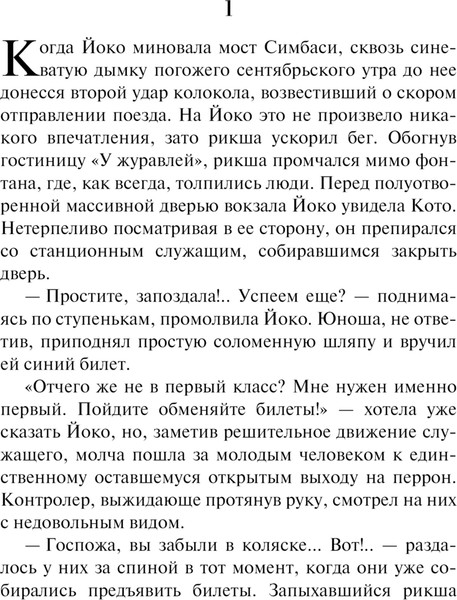 1

Когда Йоко миновала мост Симбаси, сквозь синеватую дымку погожего сентябрьского утра до нее донесся второй удар колокола, возвестивший о скором отправлении поезда. На Йоко это не произвело никакого впечатления, зато рикша ускорил бег. Обогнув гостиницу «У журавлей», рикша промчался мимо фонтана, где, как всегда, толпились люди. Перед полуотворенной массивной дверью вокзала Йоко увидела Кото. Нетерпеливо посматривая в ее сторону, он препирался со станционным служащим, собиравшимся закрыть дверь.

— Простите, запоздала!.. Успеем еще? — поднимаясь по ступенькам, промолвила Йоко. Юноша, не ответив, приподнял простую соломенную шляпу и вручил ей синий билет.

«Отчего же не в первый класс? Мне нужен именно первый. Пойдите обменяйте билеты!» — хотела уже сказать Йоко, но, заметив решительное движение служащего, молча пошла за молодым человеком к единственному оставшемуся открытым выходу на перрон. Контролер, выжидающе протянув руку, смотрел на них с недовольным видом.

— Госпожа, вы забыли в коляске... Вот!.. — раздалось у них за спиной в тот момент, когда они уже собирались предъявить билеты. Запыхавшийся рикша